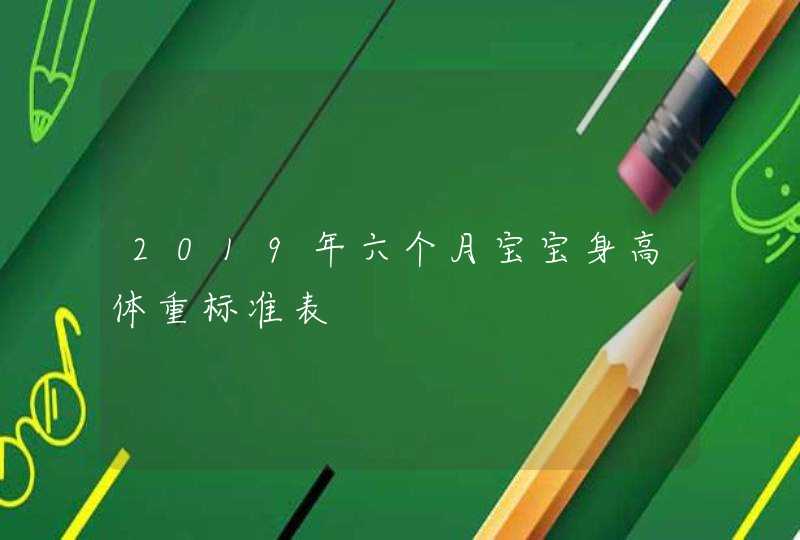 2019年六个月宝宝身高体重标准表